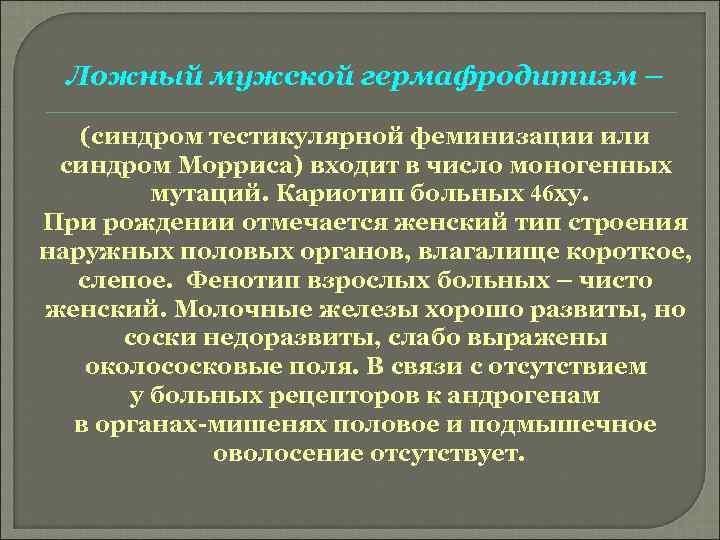 Ложный мужской гермафродитизм –

(синдром тестикулярной феминизации или синдром Морриса) входит в число моногенных мутаций. Кариотип больных 46ху.
При рождении отмечается женский тип строения наружных половых органов, влагалище короткое, слепое. Фенотип взрослых больных – чисто женский. Молочные железы хорошо развиты, но соски недоразвиты, слабо выражены околососковые поля. В связи с отсутствием у больных рецепторов к андрогенам в органах-мишенях половое и подмышечное оволосение отсутствует.